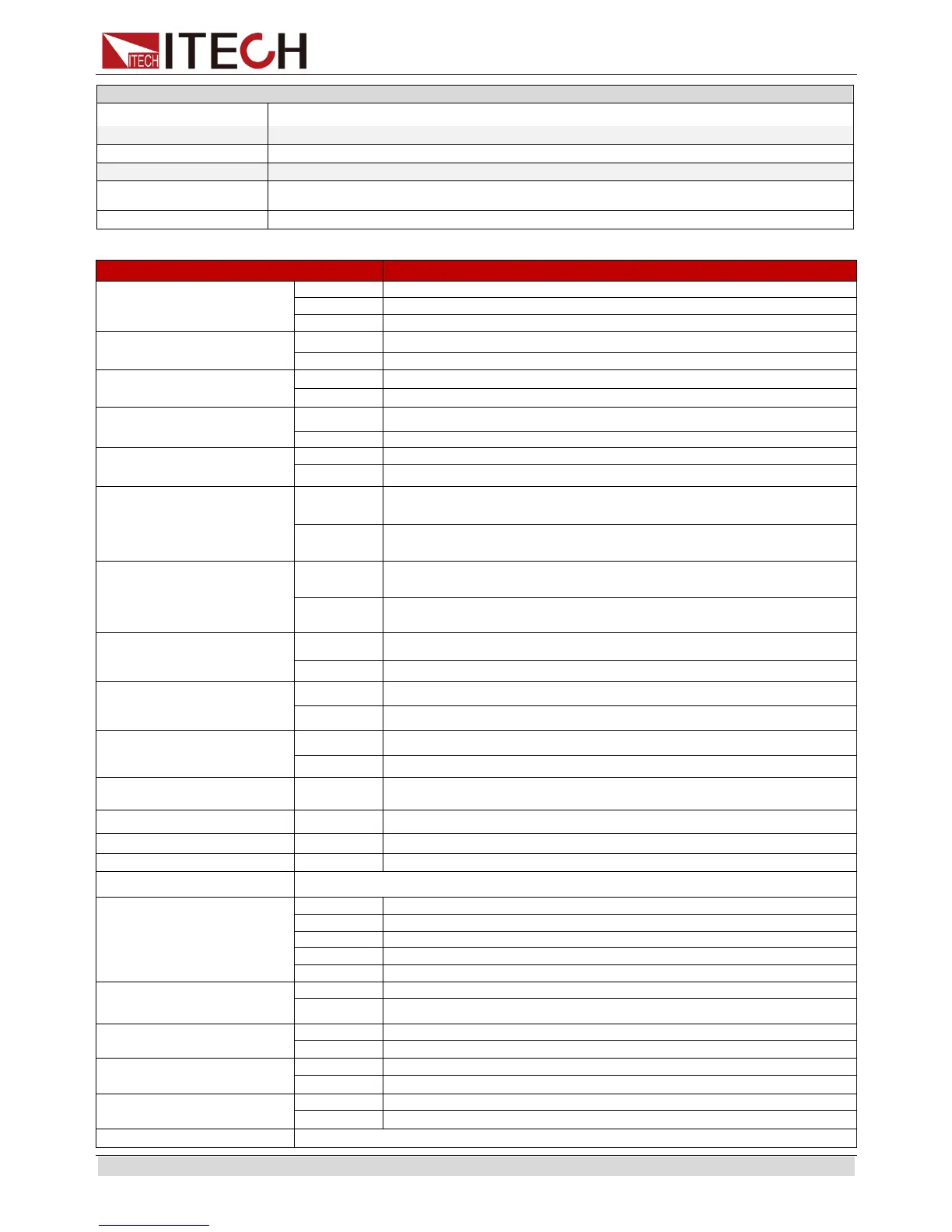 ITECH